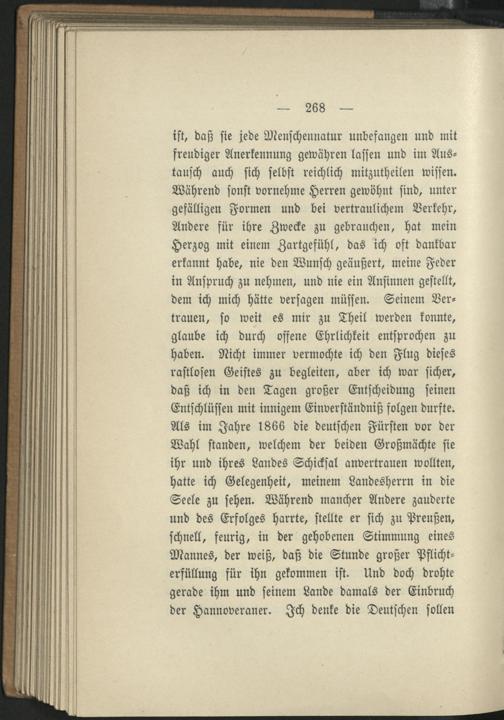 — 268 —

ist, daß sie jede Menschennatur unbefangen und mit freudiger Anerkennung gewähren lassen und im Austausch auch sich selbst reichlich mitzutheilen wissen. Während sonst vornehme Herren gewöhnt sind, unter gefälligen Formen und bei vertraulichem Verkehr, Andere für ihre Zwecke zu gebrauchen, hat mein Herzog mit einem Zartgefühl, das ich oft dankbar erkannt habe, nie den Wunsch geäußert, meine Feder in Anspruch zu nehmen, und nie ein Ansinnen gestellt, dem ich mich hätte versagen müssen. Seinem Vertrauen, so weit es mir zu Theil werden konnte, glaube ich durch offene Ehrlichkeit entsprochen zu haben. Nicht immer vermochte ich den Flug dieses rastlosen Geistes zu begleiten, aber ich war sicher, daß ich in den Tagen großer Entscheidung seinen Entschlüssen mit innigem Einverständniß folgen durfte. Als im Jahre 1866 die deutschen Fürsten vor der Wahl standen, welchem der beiden Großmächte sie ihr und ihres Landes Schicksal anvertrauen wollten, hatte ich Gelegenheit, meinem Landesherrn in die Seele zu sehen. Während mancher Andere zauderte und des Erfolges harrte, stellte er sich zu Preußen, schnell, feurig, in der gehobenen Stimmung eines Mannes, der weiß, daß die Stunde großer Pflichterfüllung für ihn gekommen ist. Und doch drohte gerade ihm und seinem Lande damals der Einbruch der Hannoveraner. Ich denke die Deutschen sollen